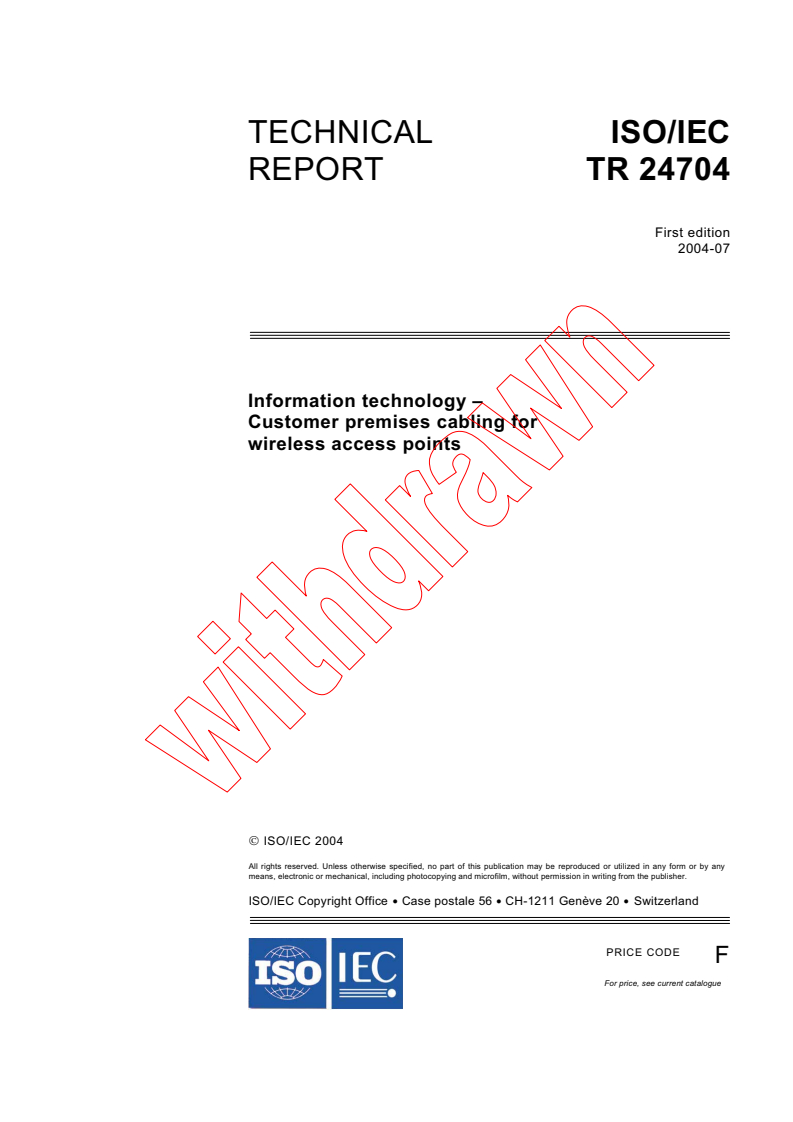 TECHNICAL REPORT

ISO/IEC TR 24704

First edition
2004-07

Information technology –
Customer premises cabling for
wireless access points

© ISO/IEC 2004

All rights reserved. Unless otherwise specified, no part of this publication may be reproduced or utilized in any form or by any means, electronic or mechanical, including photocopying and microfilm, without permission in writing from the publisher.

ISO/IEC Copyright Office • Case postale 56 • CH-1211 Genève 20 • Switzerland

ISO IEC

PRICE CODE F

For price, see current catalogue

withdrawn